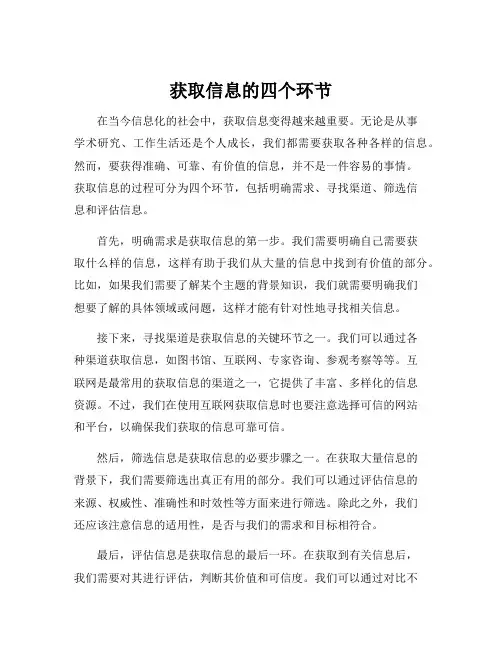 获取信息的四个环节

在当今信息化的社会中，获取信息变得越来越重要。无论是从事学术研究、工作生活还是个人成长，我们都需要获取各种各样的信息。然而，要获得准确、可靠、有价值的信息，并不是一件容易的事情。获取信息的过程可分为四个环节，包括明确需求、寻找渠道、筛选信息和评估信息。

首先，明确需求是获取信息的第一步。我们需要明确自己需要获取什么样的信息，这样有助于我们从大量的信息中找到有价值的部分。比如，如果我们需要了解某个主题的背景知识，我们就需要明确我们想要了解的具体领域或问题，这样才能有针对性地寻找相关信息。

接下来，寻找渠道是获取信息的关键环节之一。我们可以通过各种渠道获取信息，如图书馆、互联网、专家咨询、参观考察等等。互联网是最常用的获取信息的渠道之一，它提供了丰富、多样化的信息资源。不过，我们在使用互联网获取信息时也要注意选择可信的网站和平台，以确保我们获取的信息可靠可信。

然后，筛选信息是获取信息的必要步骤之一。在获取大量信息的背景下，我们需要筛选出真正有用的部分。我们可以通过评估信息的来源、权威性、准确性和时效性等方面来进行筛选。除此之外，我们还应该注意信息的适用性，是否与我们的需求和目标相符合。

最后，评估信息是获取信息的最后一环。在获取到有关信息后，我们需要对其进行评估，判断其价值和可信度。我们可以通过对比不